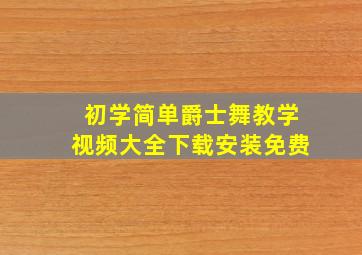 初学简单爵士舞教学
视频大全下载安装免费